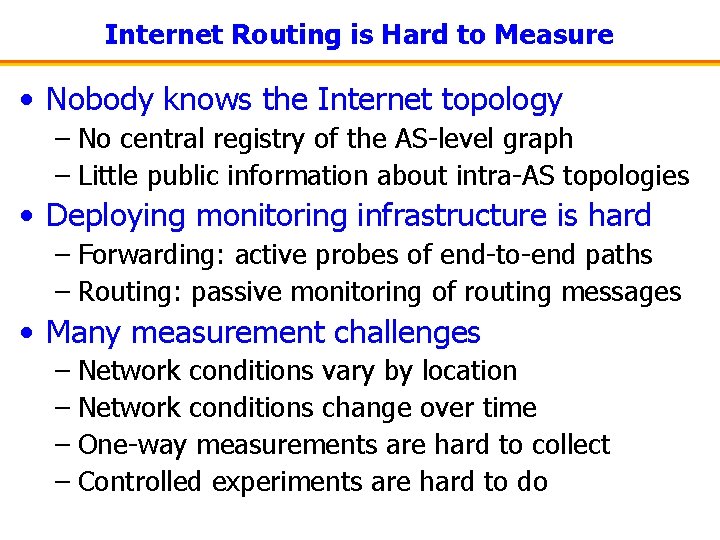 Internet Routing is Hard to Measure

• Nobody knows the Internet topology
– No central registry of the AS-level graph
– Little public information about intra-AS topologies

• Deploying monitoring infrastructure is hard
– Forwarding: active probes of end-to-end paths
– Routing: passive monitoring of routing messages

• Many measurement challenges
– Network conditions vary by location
– Network conditions change over time
– One-way measurements are hard to collect
– Controlled experiments are hard to do